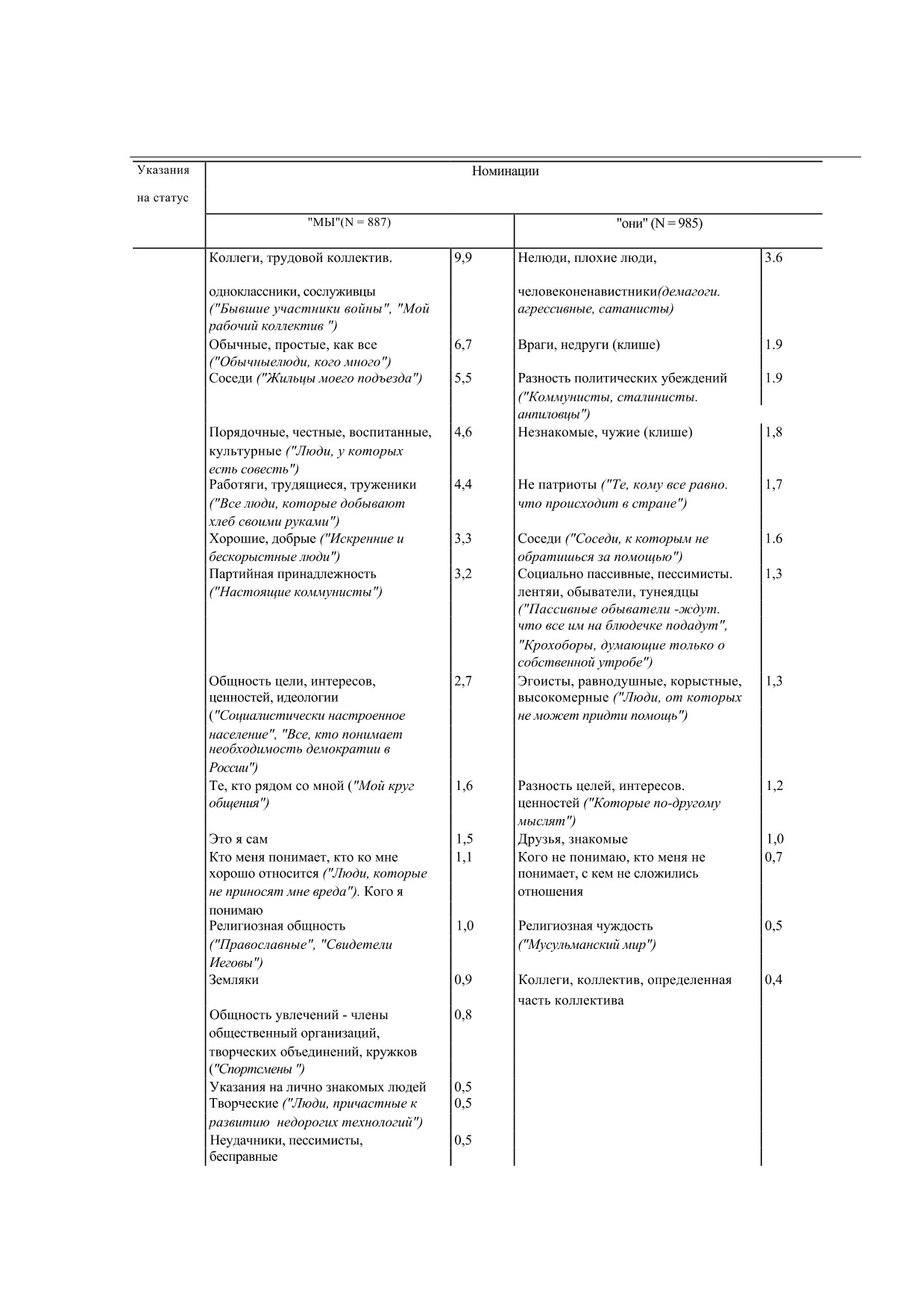 | Указания на статус | Номинации | | | |
|---|---|---|---|---|
| | "МЫ"(N = 887) | | "они" (N = 985) | |
| | Коллеги, трудовой коллектив. одноклассники, сослуживцы ("Бывшие участники войны", "Мой рабочий коллектив ") | 9,9 | Нелюди, плохие люди, человеконенавистники(демагоги. агрессивные, сатанисты) | 3.6 |
| | Обычные, простые, как все ("Обычныелюди, кого много") | 6,7 | Враги, недруги (клише) | 1.9 |
| | Соседи ("Жильцы моего подъезда") | 5,5 | Разность политических убеждений ("Коммунисты, сталинисты. анпиловцы") | 1.9 |
| | Порядочные, честные, воспитанные, культурные ("Люди, у которых есть совесть") | 4,6 | Незнакомые, чужие (клише) | 1,8 |
| | Работяги, трудящиеся, труженики ("Все люди, которые добывают хлеб своими руками") | 4,4 | Не патриоты ("Те, кому все равно. что происходит в стране") | 1,7 |
| | Хорошие, добрые ("Искренние и бескорыстные люди") | 3,3 | Соседи ("Соседи, к которым не обратишься за помощью") | 1.6 |
| | Партийная принадлежность ("Настоящие коммунисты") | 3,2 | Социально пассивные, пессимисты. лентяи, обыватели, тунеядцы ("Пассивные обыватели -ждут. что все им на блюдечке подадут", "Крохоборы, думающие только о собственной утробе") | 1,3 |
| | Общность цели, интересов, ценностей, идеологии ("Социалистически настроенное население", "Все, кто понимает необходимость демократии в России") | 2,7 | Эгоисты, равнодушные, корыстные, высокомерные ("Люди, от которых не может придти помощь") | 1,3 |
| | Те, кто рядом со мной ("Мой круг общения") | 1,6 | Разность целей, интересов. ценностей ("Которые по-другому мыслят") | 1,2 |
| | Это я сам | 1,5 | Друзья, знакомые | 1,0 |
| | Кто меня понимает, кто ко мне хорошо относится ("Люди, которые не приносят мне вреда"). Кого я понимаю | 1,1 | Кого не понимаю, кто меня не понимает, с кем не сложились отношения | 0,7 |
| | Религиозная общность ("Православные", "Свидетели Иеговы") | 1,0 | Религиозная чуждость ("Мусульманский мир") | 0,5 |
| | Земляки | 0,9 | Коллеги, коллектив, определенная часть коллектива | 0,4 |
| | Общность увлечений - члены общественный организаций, творческих объединений, кружков ("Спортсмены ") | 0,8 | | |
| | Указания на лично знакомых людей | 0,5 | | |
| | Творческие ("Люди, причастные к развитию недорогих технологий") | 0,5 | | |
| | Неудачники, пессимисты, бесправные | 0,5 | | |